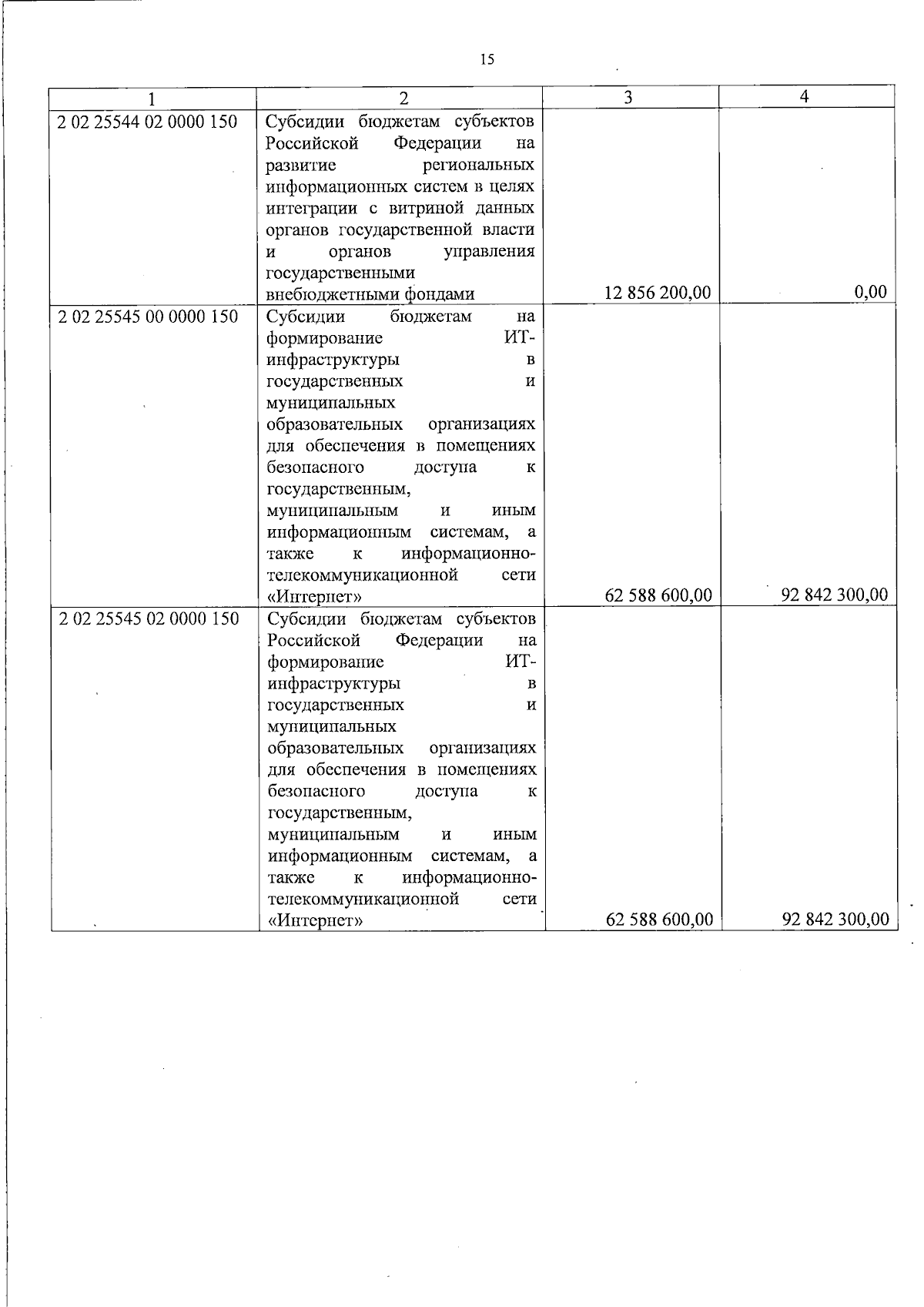 15

| 1 | 2 | 3 | 4 |
|---|---|---|---|
| 2 02 25544 02 0000 150 | Субсидии бюджетам субъектов Российской Федерации на развитие региональных информационных систем в целях интеграции с витриной данных органов государственной власти и органов управления государственными внебюджетными фондами | 12 856 200,00 | 0,00 |
| 2 02 25545 00 0000 150 | Субсидии бюджетам на формирование ИТ-инфраструктуры в государственных и муниципальных образовательных организациях для обеспечения в помещениях безопасного доступа к государственным, муниципальным и иным информационным системам, а также к информационно-телекоммуникационной сети «Интернет» | 62 588 600,00 | 92 842 300,00 |
| 2 02 25545 02 0000 150 | Субсидии бюджетам субъектов Российской Федерации на формирование ИТ-инфраструктуры в государственных и муниципальных образовательных организациях для обеспечения в помещениях безопасного доступа к государственным, муниципальным и иным информационным системам, а также к информационно-телекоммуникационной сети «Интернет» | 62 588 600,00 | 92 842 300,00 |